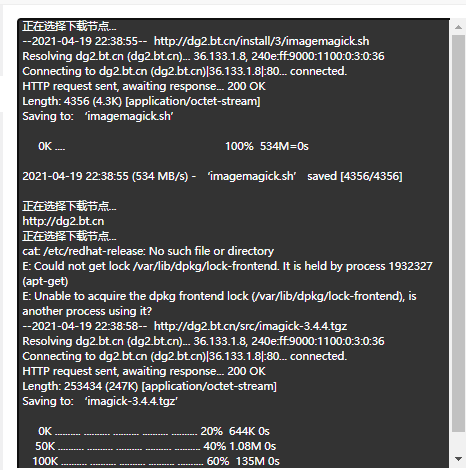 正在选择下载节点...
--2021-04-19 22:38:55-- http://dg2.bt.cn/install/3/imagemagick.sh
Resolving dg2.bt.cn (dg2.bt.cn)... 36.133.1.8, 240e:ff:9000:1100:0:3:0:36
Connecting to dg2.bt.cn (dg2.bt.cn)|36.133.1.8|:80... connected.
HTTP request sent, awaiting response... 200 OK
Length: 4356 (4.3K) [application/octet-stream]
Saving to: ‘imagemagick.sh’

0K .... 100% 534M=0s

2021-04-19 22:38:55 (534 MB/s) - ‘imagemagick.sh’ saved [4356/4356]

正在选择下载节点...
http://dg2.bt.cn
正在选择下载节点...
cat: /etc/redhat-release: No such file or directory
E: Could not get lock /var/lib/dpkg/lock-frontend. It is held by process 1932327 (apt-get)
E: Unable to acquire the dpkg frontend lock (/var/lib/dpkg/lock-frontend), is another process using it?
--2021-04-19 22:38:58-- http://dg2.bt.cn/src/imagick-3.4.4.tgz
Resolving dg2.bt.cn (dg2.bt.cn)... 36.133.1.8, 240e:ff:9000:1100:0:3:0:36
Connecting to dg2.bt.cn (dg2.bt.cn)|36.133.1.8|:80... connected.
HTTP request sent, awaiting response... 200 OK
Length: 253434 (247K) [application/octet-stream]
Saving to: ‘imagick-3.4.4.tgz’

0K .......... .......... .......... .......... .......... 20% 644K 0s
50K .......... .......... .......... .......... .......... 40% 1.08M 0s
100K .......... .......... .......... .......... .......... 60% 135M 0s